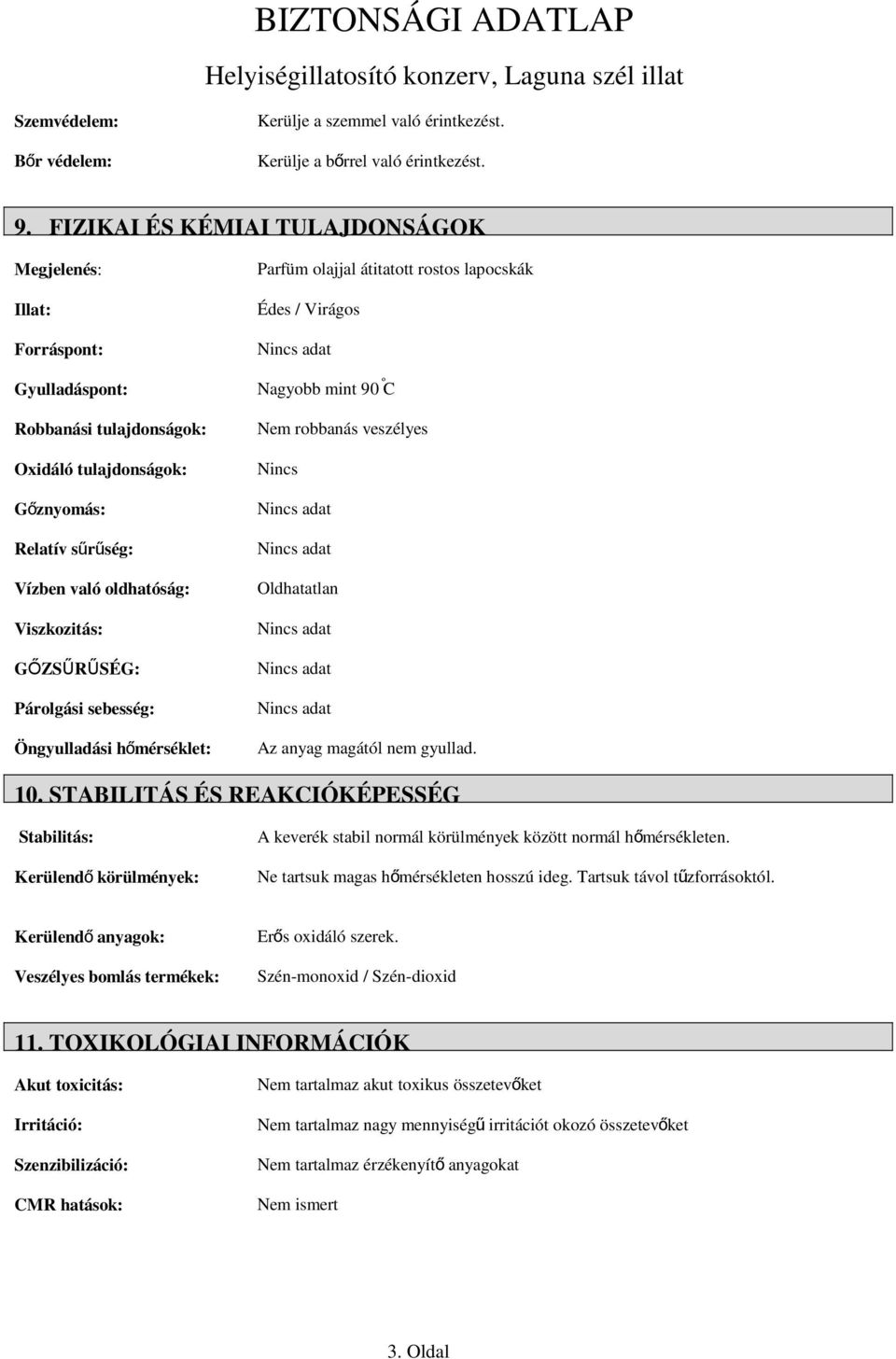 BIZTONSÁGI ADATLAP

Helyiségillatosító konzerv, Laguna szél illat

Szemvédelem: Kerülje a szemmel való érintkezést.

Bőr védelem: Kerülje a bőrrel való érintkezést.

9. FIZIKAI ÉS KÉMIAI TULAJDONSÁGOK

Megjelenés: Parfüm olajjal átitatott rostos lapocskák

Illat: Édes / Virágos

Forráspont: Nincs adat

Gyulladáspont: Nagyobb mint 90 °C

Robbanási tulajdonságok: Nem robbanás veszélyes

Oxidáló tulajdonságok: Nincs

Gőznyomás: Nincs adat

Relatív sűrűség: Nincs adat

Vízben való oldhatóság: Oldhatatlan

Viszkozitás: Nincs adat

GŐZSŰRŰSÉG: Nincs adat

Párolgási sebesség: Nincs adat

Öngyulladási hőmérséklet: Az anyag magától nem gyullad.

10. STABILITÁS ÉS REAKCIÓKÉPESSÉG

Stabilitás: A keverék stabil normál körülmények között normál hőmérsékleten.

Kerülendő körülmények: Ne tartsuk magas hőmérsékleten hosszú ideg. Tartsuk távol tűzforrásoktól.

Kerülendő anyagok: Erős oxidáló szerek.

Veszélyes bomlás termékek: Szén-monoxid / Szén-dioxid

11. TOXIKOLÓGIAI INFORMÁCIÓK

Akut toxicitás: Nem tartalmaz akut toxikus összetevőket

Irritáció: Nem tartalmaz nagy mennyiségű irritációt okozó összetevőket

Szenzibilizáció: Nem tartalmaz érzékenyítő anyagokat

CMR hatások: Nem ismert

3. Oldal